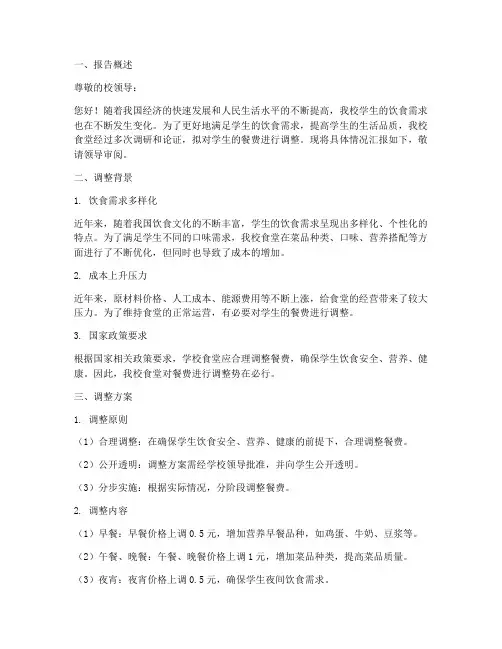 一、报告概述

尊敬的校领导：

您好！随着我国经济的快速发展和人民生活水平的不断提高，我校学生的饮食需求也在不断发生变化。为了更好地满足学生的饮食需求，提高学生的生活品质，我校食堂经过多次调研和论证，拟对学生的餐费进行调整。现将具体情况汇报如下，敬请领导审阅。

二、调整背景

1. 饮食需求多样化

近年来，随着我国饮食文化的不断丰富，学生的饮食需求呈现出多样化、个性化的特点。为了满足学生不同的口味需求，我校食堂在菜品种类、口味、营养搭配等方面进行了不断优化，但同时也导致了成本的增加。

2. 成本上升压力

近年来，原材料价格、人工成本、能源费用等不断上涨，给食堂的经营带来了较大压力。为了维持食堂的正常运营，有必要对学生的餐费进行调整。

3. 国家政策要求

根据国家相关政策要求，学校食堂应合理调整餐费，确保学生饮食安全、营养、健康。因此，我校食堂对餐费进行调整势在必行。

三、调整方案

1. 调整原则

（1）合理调整：在确保学生饮食安全、营养、健康的前提下，合理调整餐费。

（2）公开透明：调整方案需经学校领导批准，并向学生公开透明。

（3）分步实施：根据实际情况，分阶段调整餐费。

2. 调整内容

（1）早餐：早餐价格上调 0.5 元，增加营养早餐品种，如鸡蛋、牛奶、豆浆等。

（2）午餐、晚餐：午餐、晚餐价格上调 1 元，增加菜品种类，提高菜品质量。

（3）夜宵：夜宵价格上调 0.5 元，确保学生夜间饮食需求。